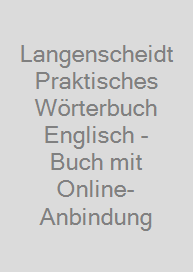 Langenscheidt Praktisches Wörterbuch Englisch - Buch mit Online-Anbindung